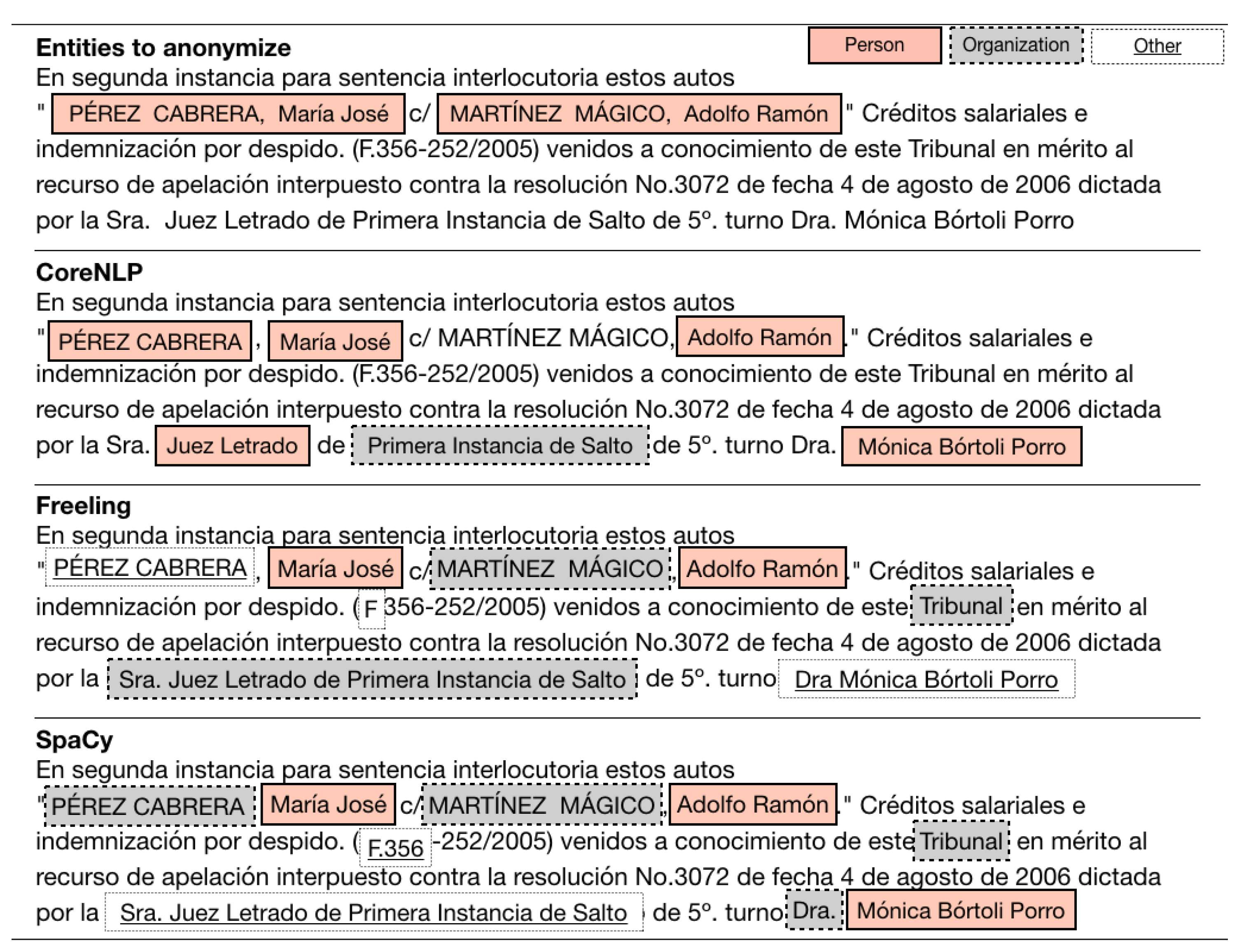 Entities to anonymize

Person Organization Other

En segunda instancia para sentencia interlocutoria estos autos " PÉREZ CABRERA, María José c/ MARTÍNEZ MÁGICO, Adolfo Ramón " Créditos salariales e indemnización por despido. (F.356-252/2005) venidos a conocimiento de este Tribunal en mérito al recurso de apelación interpuesto contra la resolución No.3072 de fecha 4 de agosto de 2006 dictada por la Sra. Juez Letrado de Primera Instancia de Salto de 5º. turno Dra. Mónica Bórtoli Porro

CoreNLP

En segunda instancia para sentencia interlocutoria estos autos " PÉREZ CABRERA , María José c/ MARTÍNEZ MÁGICO, Adolfo Ramón ." Créditos salariales e indemnización por despido. (F.356-252/2005) venidos a conocimiento de este Tribunal en mérito al recurso de apelación interpuesto contra la resolución No.3072 de fecha 4 de agosto de 2006 dictada por la Sra. Juez Letrado de Primera Instancia de Salto de 5º. turno Dra. Mónica Bórtoli Porro

Freeling

En segunda instancia para sentencia interlocutoria estos autos " PÉREZ CABRERA , María José c/ MARTÍNEZ MÁGICO , Adolfo Ramón ." Créditos salariales e indemnización por despido. ( F 356-252/2005) venidos a conocimiento de este Tribunal en mérito al recurso de apelación interpuesto contra la resolución No.3072 de fecha 4 de agosto de 2006 dictada por la Sra. Juez Letrado de Primera Instancia de Salto de 5º. turno Dra Mónica Bórtoli Porro

SpaCy

En segunda instancia para sentencia interlocutoria estos autos " PÉREZ CABRERA María José c/ MARTÍNEZ MÁGICO , Adolfo Ramón ." Créditos salariales e indemnización por despido. ( F.356 -252/2005) venidos a conocimiento de este Tribunal en mérito al recurso de apelación interpuesto contra la resolución No.3072 de fecha 4 de agosto de 2006 dictada por la Sra. Juez Letrado de Primera Instancia de Salto de 5º. turno Dra. Mónica Bórtoli Porro